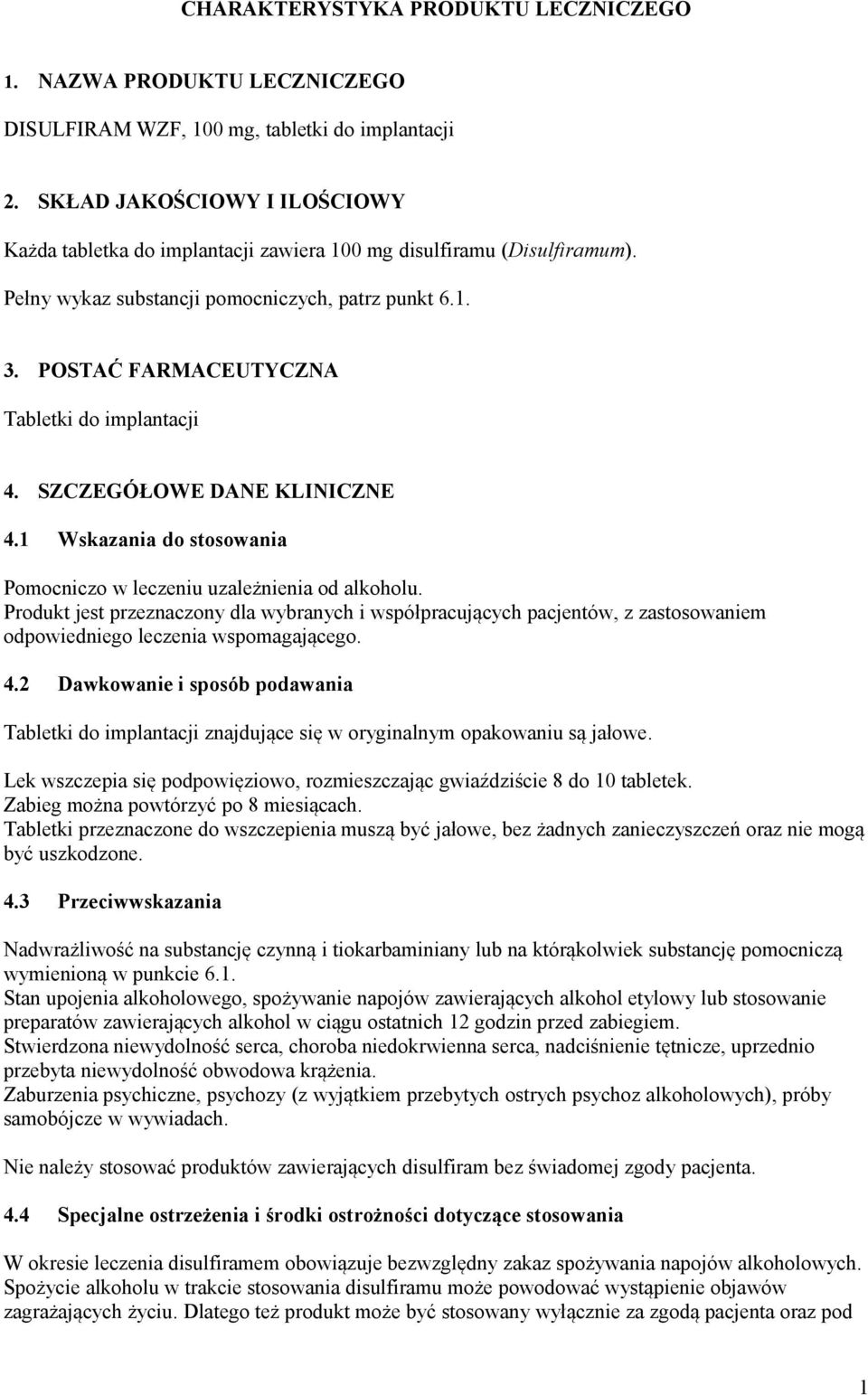 CHARAKTERYSTYKA PRODUKTU LECZNICZEGO

1. NAZWA PRODUKTU LECZNICZEGO

DISULFIRAM WZF, 100 mg, tabletki do implantacji

2. SKŁAD JAKOŚCIOWY I ILOŚCIOWY

Każda tabletka do implantacji zawiera 100 mg disulfiramu (Disulfiramum).

Pełny wykaz substancji pomocniczych, patrz punkt 6.1.

3. POSTAĆ FARMACEUTYCZNA

Tabletki do implantacji

4. SZCZEGÓŁOWE DANE KLINICZNE

4.1 Wskazania do stosowania

Pomocniczo w leczeniu uzależnienia od alkoholu.
Produkt jest przeznaczony dla wybranych i współpracujących pacjentów, z zastosowaniem odpowiedniego leczenia wspomagającego.

4.2 Dawkowanie i sposób podawania

Tabletki do implantacji znajdujące się w oryginalnym opakowaniu są jałowe.

Lek wszczepia się podpowięziowo, rozmieszczając gwiaździście 8 do 10 tabletek.
Zabieg można powtórzyć po 8 miesiącach.
Tabletki przeznaczone do wszczepienia muszą być jałowe, bez żadnych zanieczyszczeń oraz nie mogą być uszkodzone.

4.3 Przeciwwskazania

Nadwrażliwość na substancję czynną i tiokarbaminiany lub na którąkolwiek substancję pomocniczą wymienioną w punkcie 6.1.
Stan upojenia alkoholowego, spożywanie napojów zawierających alkohol etylowy lub stosowanie preparatów zawierających alkohol w ciągu ostatnich 12 godzin przed zabiegiem.
Stwierdzona niewydolność serca, choroba niedokrwienna serca, nadciśnienie tętnicze, uprzednio przebyta niewydolność obwodowa krążenia.
Zaburzenia psychiczne, psychozy (z wyjątkiem przebytych ostrych psychoz alkoholowych), próby samobójcze w wywiadach.

Nie należy stosować produktów zawierających disulfiram bez świadomej zgody pacjenta.

4.4 Specjalne ostrzeżenia i środki ostrożności dotyczące stosowania

W okresie leczenia disulfiramem obowiązuje bezwzględny zakaz spożywania napojów alkoholowych.
Spożycie alkoholu w trakcie stosowania disulfiramu może powodować wystąpienie objawów zagrażających życiu. Dlatego też produkt może być stosowany wyłącznie za zgodą pacjenta oraz pod

1